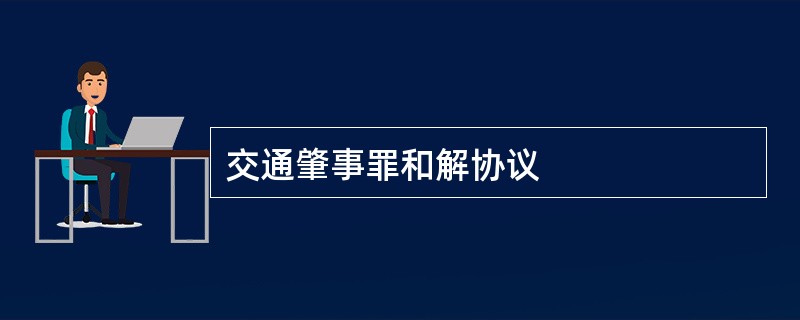 交通肇事罪和解协议